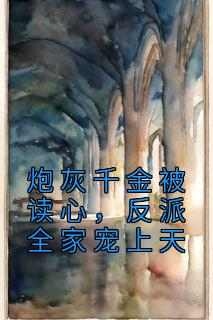 炮灰千金被读心，反派全家宠上天